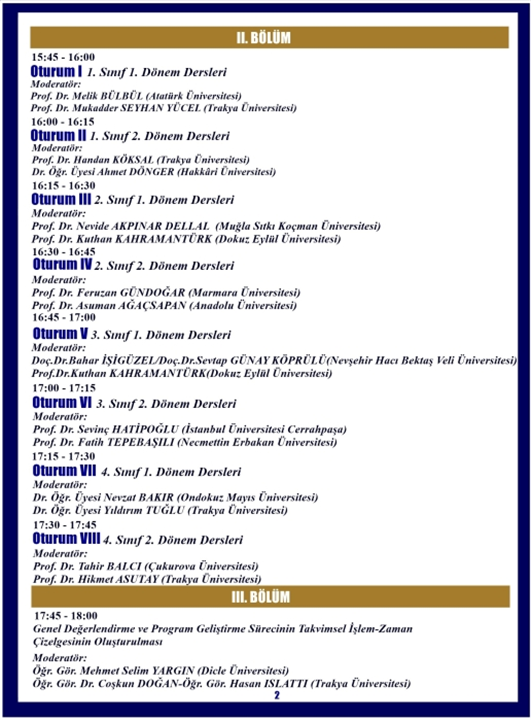 II. BÖLÜM

15:45 - 16:00
Oturum I 1. Sınıf 1. Dönem Dersleri
Moderatör:
Prof. Dr. Melik BÜLBÜL (Atatürk Üniversitesi)
Prof. Dr. Mukadder SEYHAN YÜCEL (Trakya Üniversitesi)

16:00 - 16:15
Oturum II 1. Sınıf 2. Dönem Dersleri
Moderatör:
Prof. Dr. Handan KÖKSAL (Trakya Üniversitesi)
Dr. Öğr. Üyesi Ahmet DÖNGER (Hakkâri Üniversitesi)

16:15 - 16:30
Oturum III 2. Sınıf 1. Dönem Dersleri
Moderatör:
Prof. Dr. Nevide AKPINAR DELLAL (Muğla Sıtkı Koçman Üniversitesi)
Prof. Dr. Kuthan KAHRAMANTÜRK (Dokuz Eylül Üniversitesi)

16:30 - 16:45
Oturum IV 2. Sınıf 2. Dönem Dersleri
Moderatör:
Prof. Dr. Feruzan GÜNDOĞAR (Marmara Üniversitesi)
Prof. Dr. Asuman AĞAÇSAPAN (Anadolu Üniversitesi)

16:45 - 17:00
Oturum V 3. Sınıf 1. Dönem Dersleri
Moderatör:
Doç.Dr.Bahar İŞİGÜZEL/Doç.Dr.Sevtap GÜNAY KÖPRÜLÜ(Nevşehir Hacı Bektaş Veli Üniversitesi)
Prof.Dr.Kuthan KAHRAMANTÜRK(Dokuz Eylül Üniversitesi)

17:00 - 17:15
Oturum VI 3. Sınıf 2. Dönem Dersleri
Moderatör:
Prof. Dr. Sevinç HATİPOĞLU (İstanbul Üniversitesi Cerrahpaşa)
Prof. Dr. Fatih TEPEBAŞILI (Necmettin Erbakan Üniversitesi)

17:15 - 17:30
Oturum VII 4. Sınıf 1. Dönem Dersleri
Moderatör:
Dr. Öğr. Üyesi Nevzat BAKIR (Ondokuz Mayıs Üniversitesi)
Dr. Öğr. Üyesi Yıldırım TUĞLU (Trakya Üniversitesi)

17:30 - 17:45
Oturum VIII 4. Sınıf 2. Dönem Dersleri
Moderatör:
Prof. Dr. Tahir BALCI (Çukurova Üniversitesi)
Prof. Dr. Hikmet ASUTAY (Trakya Üniversitesi)

III. BÖLÜM

17:45 - 18:00
Genel Değerlendirme ve Program Geliştirme Sürecinin Takvimsel İşlem-Zaman Çizelgesinin Oluşturulması

Moderatör:
Öğr. Gör. Mehmet Selim YARGIN (Dicle Üniversitesi)
Öğr. Gör. Dr. Coşkun DOĞAN-Öğr. Gör. Hasan ISLATTI (Trakya Üniversitesi)

2